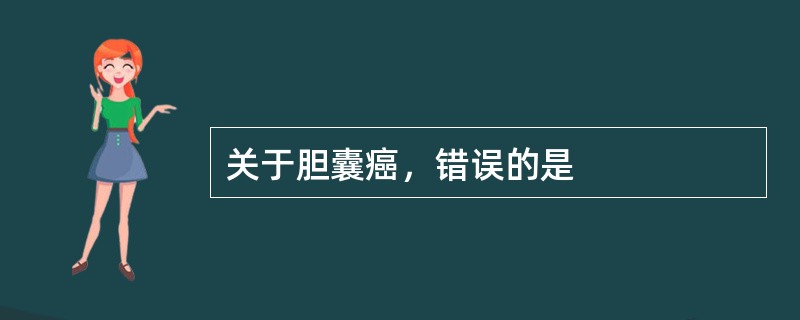 关于胆囊癌，错误的是